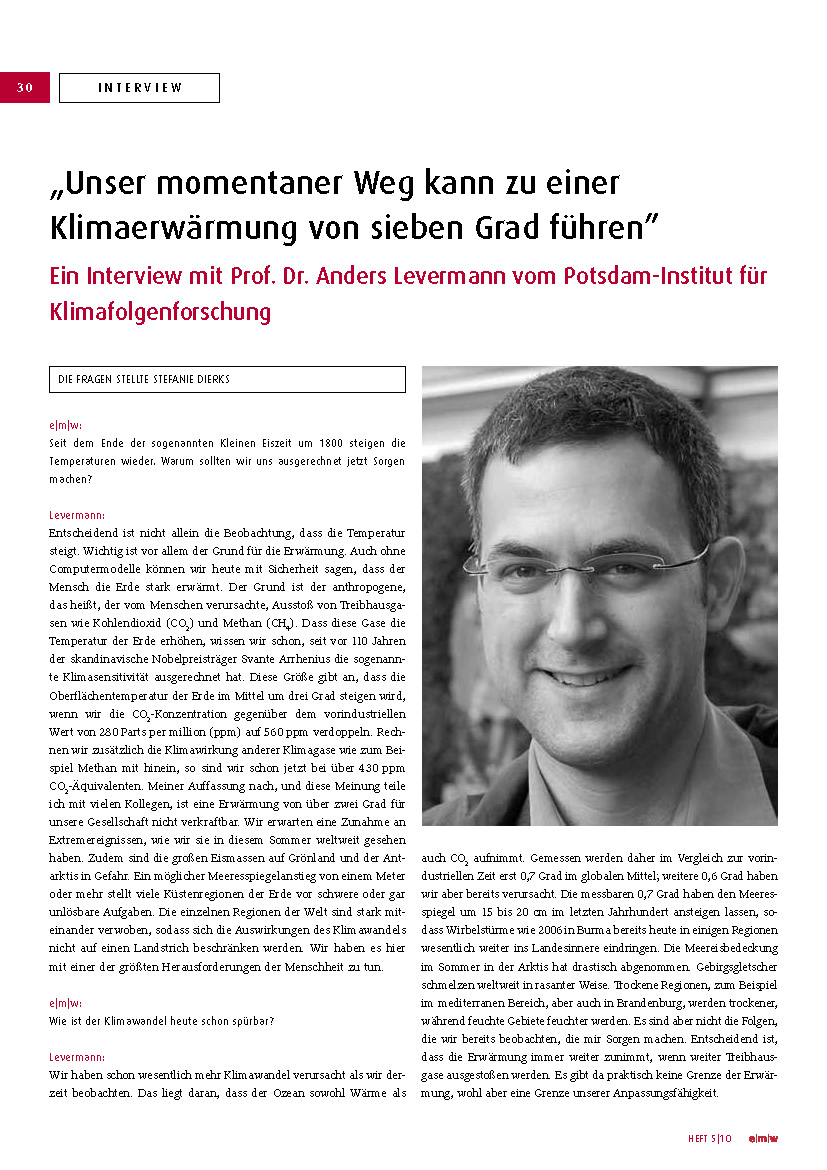 30

INTERVIEW

„Unser momentaner Weg kann zu einer Klimaerwärmung von sieben Grad führen"

Ein Interview mit Prof. Dr. Anders Levermann vom Potsdam-Institut für Klimafolgenforschung

DIE FRAGEN STELLTE STEFANIE DIERKS

e|m|w:
Seit dem Ende der sogenannten Kleinen Eiszeit um 1800 steigen die Temperaturen wieder. Warum sollten wir uns ausgerechnet jetzt Sorgen machen?

Levermann:
Entscheidend ist nicht allein die Beobachtung, dass die Temperatur steigt. Wichtig ist vor allem der Grund für die Erwärmung. Auch ohne Computermodelle können wir heute mit Sicherheit sagen, dass der Mensch die Erde stark erwärmt. Der Grund ist der anthropogene, das heißt, der vom Menschen verursachte, Ausstoß von Treibhausgasen wie Kohlendioxid ($CO_2$) und Methan ($CH_4$). Dass diese Gase die Temperatur der Erde erhöhen, wissen wir schon, seit vor 110 Jahren der skandinavische Nobelpreisträger Svante Arrhenius die sogenannte Klimasensitivität ausgerechnet hat. Diese Größe gibt an, dass die Oberflächentemperatur der Erde im Mittel um drei Grad steigen wird, wenn wir die $CO_2$-Konzentration gegenüber dem vorindustriellen Wert von 280 Parts per million (ppm) auf 560 ppm verdoppeln. Rechnen wir zusätzlich die Klimawirkung anderer Klimagase wie zum Beispiel Methan mit hinein, so sind wir schon jetzt bei über 430 ppm $CO_2$-Äquivalenten. Meiner Auffassung nach, und diese Meinung teile ich mit vielen Kollegen, ist eine Erwärmung von über zwei Grad für unsere Gesellschaft nicht verkraftbar. Wir erwarten eine Zunahme an Extremereignissen, wie wir sie in diesem Sommer weltweit gesehen haben. Zudem sind die großen Eismassen auf Grönland und der Antarktis in Gefahr. Ein möglicher Meeresspiegelanstieg von einem Meter oder mehr stellt viele Küstenregionen der Erde vor schwere oder gar unlösbare Aufgaben. Die einzelnen Regionen der Welt sind stark miteinander verwoben, sodass sich die Auswirkungen des Klimawandels nicht auf einen Landstrich beschränken werden. Wir haben es hier mit einer der größten Herausforderungen der Menschheit zu tun.

e|m|w:
Wie ist der Klimawandel heute schon spürbar?

Levermann:
Wir haben schon wesentlich mehr Klimawandel verursacht als wir derzeit beobachten. Das liegt daran, dass der Ozean sowohl Wärme als auch $CO_2$ aufnimmt. Gemessen werden daher im Vergleich zur vorindustriellen Zeit erst 0,7 Grad im globalen Mittel; weitere 0,6 Grad haben wir aber bereits verursacht. Die messbaren 0,7 Grad haben den Meeresspiegel um 15 bis 20 cm im letzten Jahrhundert ansteigen lassen, sodass Wirbelstürme wie 2006 in Burma bereits heute in einigen Regionen wesentlich weiter ins Landesinnere eindringen. Die Meereisbedeckung im Sommer in der Arktis hat drastisch abgenommen. Gebirgsgletscher schmelzen weltweit in rasanter Weise. Trockene Regionen, zum Beispiel im mediterranen Bereich, aber auch in Brandenburg, werden trockener, während feuchte Gebiete feuchter werden. Es sind aber nicht die Folgen, die wir bereits beobachten, die mir Sorgen machen. Entscheidend ist, dass die Erwärmung immer weiter zunimmt, wenn weiter Treibhausgase ausgestoßen werden. Es gibt da praktisch keine Grenze der Erwärmung, wohl aber eine Grenze unserer Anpassungsfähigkeit.

HEFT 5|10 e|m|w